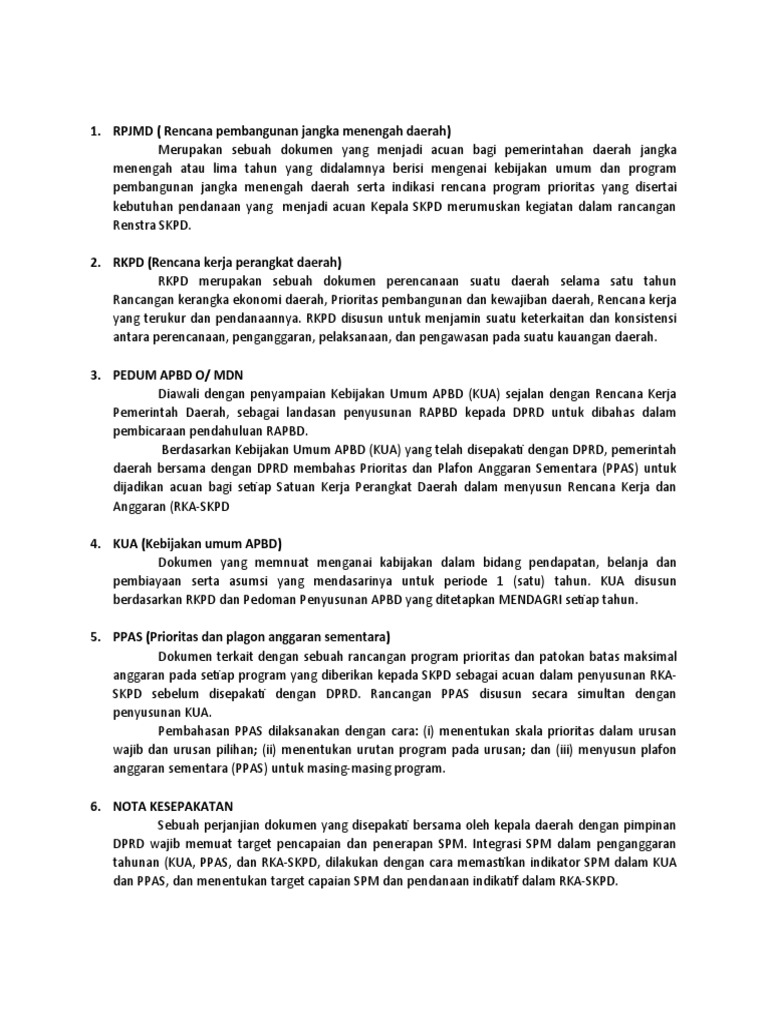 1. RPJMD ( Rencana pembangunan jangka menengah daerah)

Merupakan sebuah dokumen yang menjadi acuan bagi pemerintahan daerah jangka menengah atau lima tahun yang didalamnya berisi mengenai kebijakan umum dan program pembangunan jangka menengah daerah serta indikasi rencana program prioritas yang disertai kebutuhan pendanaan yang menjadi acuan Kepala SKPD merumuskan kegiatan dalam rancangan Renstra SKPD.

2. RKPD (Rencana kerja perangkat daerah)

RKPD merupakan sebuah dokumen perencanaan suatu daerah selama satu tahun Rancangan kerangka ekonomi daerah, Prioritas pembangunan dan kewajiban daerah, Rencana kerja yang terukur dan pendanaannya. RKPD disusun untuk menjamin suatu keterkaitan dan konsistensi antara perencanaan, penganggaran, pelaksanaan, dan pengawasan pada suatu kauangan daerah.

3. PEDUM APBD O/ MDN

Diawali dengan penyampaian Kebijakan Umum APBD (KUA) sejalan dengan Rencana Kerja Pemerintah Daerah, sebagai landasan penyusunan RAPBD kepada DPRD untuk dibahas dalam pembicaraan pendahuluan RAPBD.

Berdasarkan Kebijakan Umum APBD (KUA) yang telah disepakati dengan DPRD, pemerintah daerah bersama dengan DPRD membahas Prioritas dan Plafon Anggaran Sementara (PPAS) untuk dijadikan acuan bagi setiap Satuan Kerja Perangkat Daerah dalam menyusun Rencana Kerja dan Anggaran (RKA-SKPD

4. KUA (Kebijakan umum APBD)

Dokumen yang memnuat menganai kabijakan dalam bidang pendapatan, belanja dan pembiayaan serta asumsi yang mendasarinya untuk periode 1 (satu) tahun. KUA disusun berdasarkan RKPD dan Pedoman Penyusunan APBD yang ditetapkan MENDAGRI setiap tahun.

5. PPAS (Prioritas dan plagon anggaran sementara)

Dokumen terkait dengan sebuah rancangan program prioritas dan patokan batas maksimal anggaran pada setiap program yang diberikan kepada SKPD sebagai acuan dalam penyusunan RKA-SKPD sebelum disepakati dengan DPRD. Rancangan PPAS disusun secara simultan dengan penyusunan KUA.

Pembahasan PPAS dilaksanakan dengan cara: (i) menentukan skala prioritas dalam urusan wajib dan urusan pilihan; (ii) menentukan urutan program pada urusan; dan (iii) menyusun plafon anggaran sementara (PPAS) untuk masing-masing program.

6. NOTA KESEPAKATAN

Sebuah perjanjian dokumen yang disepakati bersama oleh kepala daerah dengan pimpinan DPRD wajib memuat target pencapaian dan penerapan SPM. Integrasi SPM dalam penganggaran tahunan (KUA, PPAS, dan RKA-SKPD, dilakukan dengan cara memastikan indikator SPM dalam KUA dan PPAS, dan menentukan target capaian SPM dan pendanaan indikatif dalam RKA-SKPD.